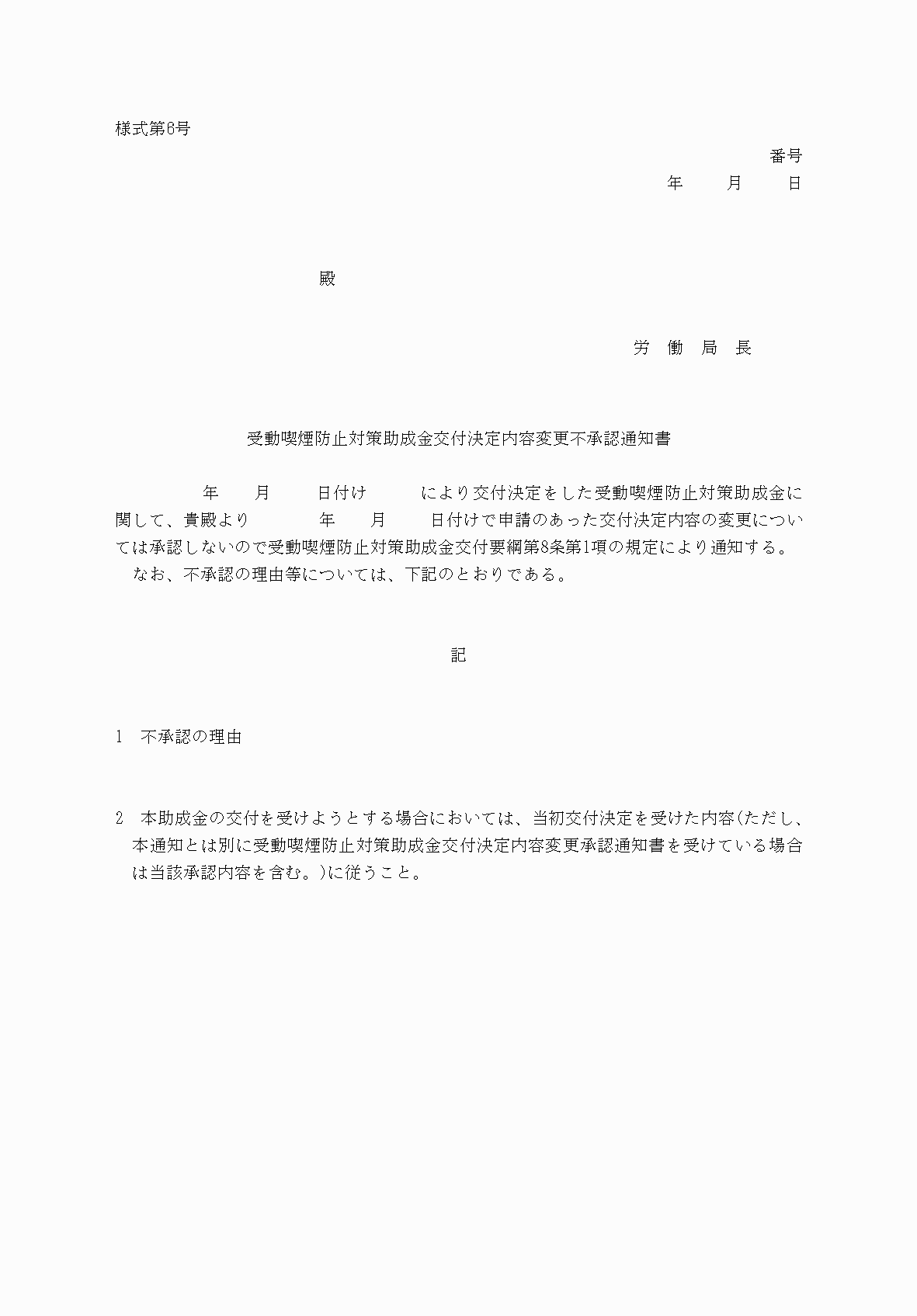 様式第6号

番号

年　月　日

殿

労　働　局　長

受動喫煙防止対策助成金交付決定内容変更不承認通知書

年　月　日付け　により交付決定をした受動喫煙防止対策助成金に関して、貴殿より　年　月　日付けで申請のあった交付決定内容の変更については承認しないので受動喫煙防止対策助成金交付要綱第8条第1項の規定により通知する。

なお、不承認の理由等については、下記のとおりである。

記

1　不承認の理由

2　本助成金の交付を受けようとする場合においては、当初交付決定を受けた内容(ただし、本通知とは別に受動喫煙防止対策助成金交付決定内容変更承認通知書を受けている場合は当該承認内容を含む。)に従うこと。